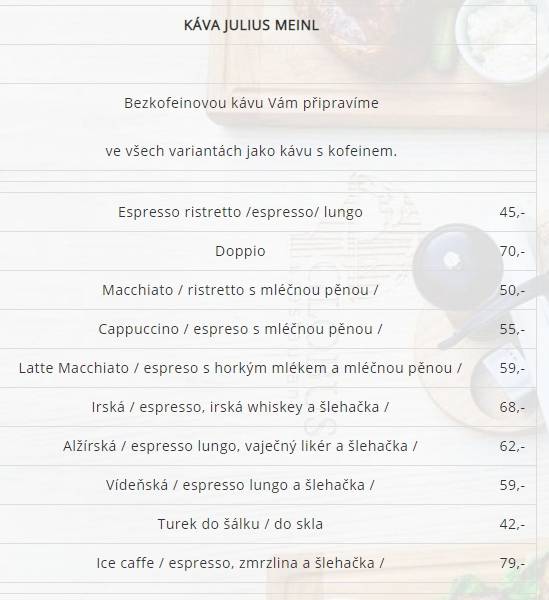 KÁVA JULIUS MEINL

Bezkofeinovou kávu Vám připravíme

ve všech variantách jako kávu s kofeinem.

| | |
|---|---|
| Espresso ristretto /espresso/ lungo | 45,- |
| Doppio | 70,- |
| Macchiato / ristretto s mléčnou pěnou / | 50,- |
| Cappuccino / espreso s mléčnou pěnou / | 55,- |
| Latte Macchiato / espreso s horkým mlékem a mléčnou pěnou / | 59,- |
| Irská / espresso, irská whiskey a šlehačka / | 68,- |
| Alžírská / espresso lungo, vaječný likér a šlehačka / | 62,- |
| Vídeňská / espresso lungo a šlehačka / | 59,- |
| Turek do šálku / do skla | 42,- |
| Ice caffe / espresso, zmrzlina a šlehačka / | 79,- |